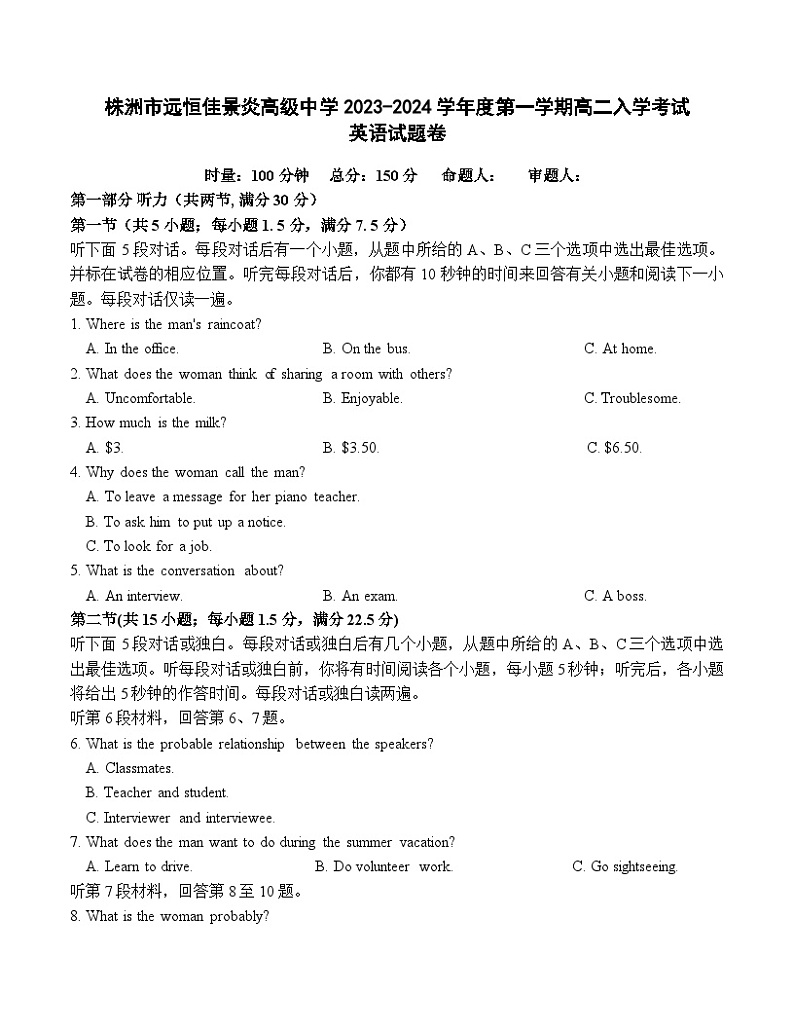 株洲市远恒佳景炎高级中学 2023-2024 学年度第一学期高二入学考试
英语试题卷

时量：100 分钟　总分：150 分　命题人：　审题人：

第一部分 听力（共两节, 满分 30 分）

第一节（共 5 小题；每小题 1.5 分，满分 7.5 分）

听下面 5 段对话。每段对话后有一个小题，从题中所给的 A、B、C 三个选项中选出最佳选项。并标在试卷的相应位置。听完每段对话后，你都有 10 秒钟的时间来回答有关小题和阅读下一小题。每段对话仅读一遍。

1. Where is the man's raincoat?
A. In the office.　B. On the bus.　C. At home.

2. What does the woman think of sharing a room with others?
A. Uncomfortable.　B. Enjoyable.　C. Troublesome.

3. How much is the milk?
A. $3.　B. $3.50.　C. $6.50.

4. Why does the woman call the man?
A. To leave a message for her piano teacher.
B. To ask him to put up a notice.
C. To look for a job.

5. What is the conversation about?
A. An interview.　B. An exam.　C. A boss.

第二节(共 15 小题；每小题 1.5 分，满分 22.5 分)

听下面 5 段对话或独白。每段对话或独白后有几个小题，从题中所给的 A、B、C 三个选项中选出最佳选项。听每段对话或独白前，你将有时间阅读各个小题，每小题 5 秒钟；听完后，各小题将给出 5 秒钟的作答时间。每段对话或独白读两遍。

听第 6 段材料，回答第 6、7 题。

6. What is the probable relationship between the speakers?
A. Classmates.
B. Teacher and student.
C. Interviewer and interviewee.

7. What does the man want to do during the summer vacation?
A. Learn to drive.　B. Do volunteer work.　C. Go sightseeing.

听第 7 段材料，回答第 8 至 10 题。

8. What is the woman probably?